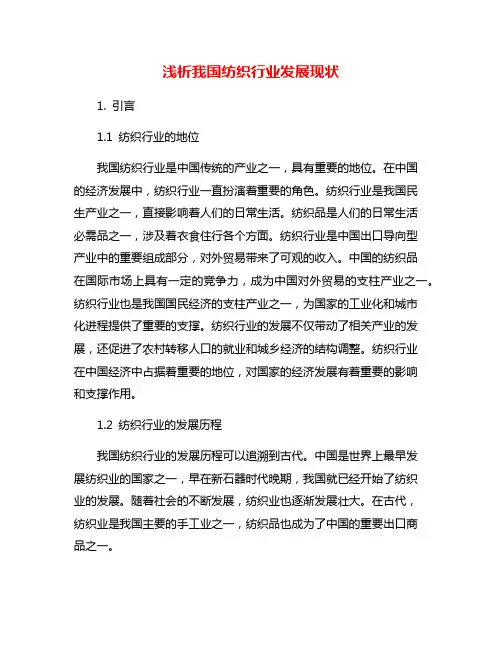 浅析我国纺织行业发展现状

1. 引言

1.1 纺织行业的地位

我国纺织行业是中国传统的产业之一，具有重要的地位。在中国的经济发展中，纺织行业一直扮演着重要的角色。纺织行业是我国民生产业之一，直接影响着人们的日常生活。纺织品是人们的日常生活必需品之一，涉及着衣食住行各个方面。纺织行业是中国出口导向型产业中的重要组成部分，对外贸易带来了可观的收入。中国的纺织品在国际市场上具有一定的竞争力，成为中国对外贸易的支柱产业之一。纺织行业也是我国国民经济的支柱产业之一，为国家的工业化和城市化进程提供了重要的支撑。纺织行业的发展不仅带动了相关产业的发展，还促进了农村转移人口的就业和城乡经济的结构调整。纺织行业在中国经济中占据着重要的地位，对国家的经济发展有着重要的影响和支撑作用。

1.2 纺织行业的发展历程

我国纺织行业的发展历程可以追溯到古代。中国是世界上最早发展纺织业的国家之一，早在新石器时代晚期，我国就已经开始了纺织业的发展。随着社会的不断发展，纺织业也逐渐发展壮大。在古代，纺织业是我国主要的手工业之一，纺织品也成为了中国的重要出口商品之一。